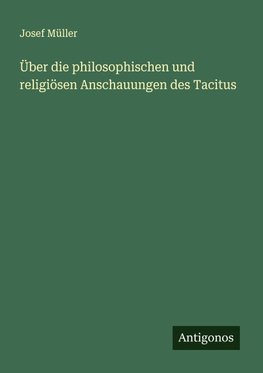 Josef Müller

Über die philosophischen und religiösen Anschauungen des Tacitus

Antigonos